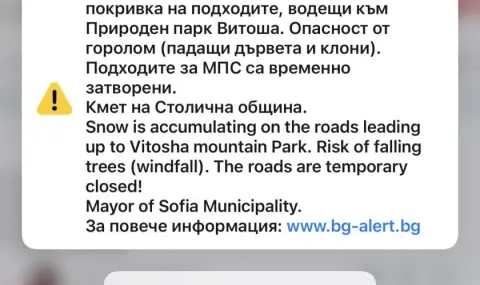 покривка на подходите, водещи към Природен парк Витоша. Опасност от горолом (падащи дървета и клони). Подходите за МПС са временно затворени.
Кмет на Столична община.
Snow is accumulating on the roads leading up to Vitosha mountain Park. Risk of falling trees (windfall). The roads are temporary closed!
Mayor of Sofia Municipality.
За повече информация: www.bg-alert.bg